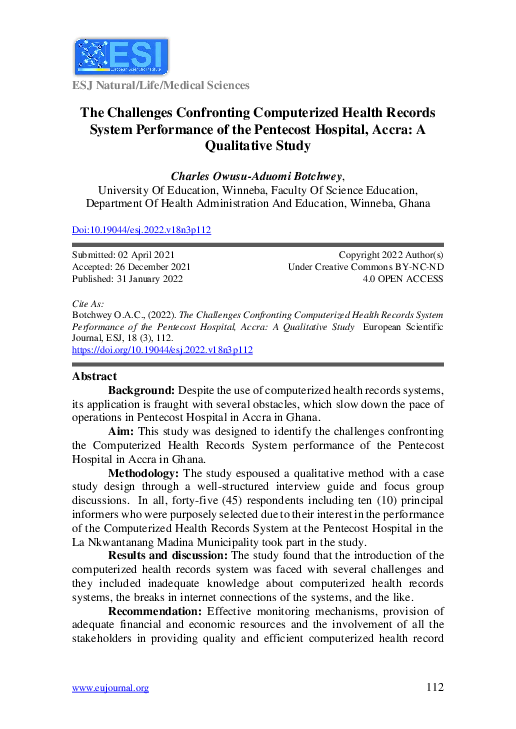 ESI

ESJ Natural/Life/Medical Sciences

The Challenges Confronting Computerized Health Records System Performance of the Pentecost Hospital, Accra: A Qualitative Study

Charles Owusu-Aduomi Botchwey,
University Of Education, Winneba, Faculty Of Science Education, Department Of Health Administration And Education, Winneba, Ghana

Doi:10.19044/esj.2022.v18n3p112

Submitted: 02 April 2021
Accepted: 26 December 2021
Published: 31 January 2022

Copyright 2022 Author(s)
Under Creative Commons BY-NC-ND
4.0 OPEN ACCESS

Cite As:
Botchwey O.A.C., (2022). The Challenges Confronting Computerized Health Records System Performance of the Pentecost Hospital, Accra: A Qualitative Study European Scientific Journal, ESJ, 18 (3), 112.
https://doi.org/10.19044/esj.2022.v18n3p112

Abstract

Background: Despite the use of computerized health records systems, its application is fraught with several obstacles, which slow down the pace of operations in Pentecost Hospital in Accra in Ghana.

Aim: This study was designed to identify the challenges confronting the Computerized Health Records System performance of the Pentecost Hospital in Accra in Ghana.

Methodology: The study espoused a qualitative method with a case study design through a well-structured interview guide and focus group discussions. In all, forty-five (45) respondents including ten (10) principal informers who were purposely selected due to their interest in the performance of the Computerized Health Records System at the Pentecost Hospital in the La Nkwantanang Madina Municipality took part in the study.

Results and discussion: The study found that the introduction of the computerized health records system was faced with several challenges and they included inadequate knowledge about computerized health records systems, the breaks in internet connections of the systems, and the like.

Recommendation: Effective monitoring mechanisms, provision of adequate financial and economic resources and the involvement of all the stakeholders in providing quality and efficient computerized health record

www.eujournal.org

112